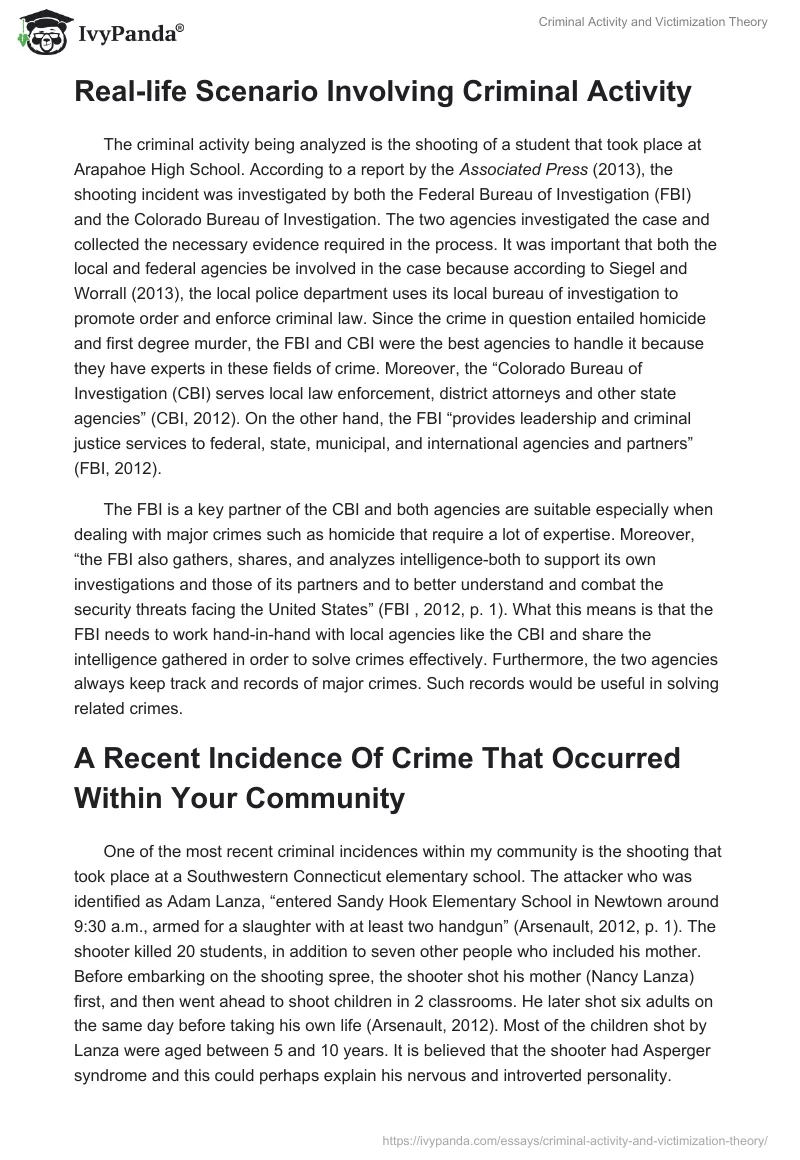 IvyPanda®

Criminal Activity and Victimization Theory

Real-life Scenario Involving Criminal Activity

The criminal activity being analyzed is the shooting of a student that took place at Arapahoe High School. According to a report by the Associated Press (2013), the shooting incident was investigated by both the Federal Bureau of Investigation (FBI) and the Colorado Bureau of Investigation. The two agencies investigated the case and collected the necessary evidence required in the process. It was important that both the local and federal agencies be involved in the case because according to Siegel and Worrall (2013), the local police department uses its local bureau of investigation to promote order and enforce criminal law. Since the crime in question entailed homicide and first degree murder, the FBI and CBI were the best agencies to handle it because they have experts in these fields of crime. Moreover, the “Colorado Bureau of Investigation (CBI) serves local law enforcement, district attorneys and other state agencies” (CBI, 2012). On the other hand, the FBI “provides leadership and criminal justice services to federal, state, municipal, and international agencies and partners” (FBI, 2012).

The FBI is a key partner of the CBI and both agencies are suitable especially when dealing with major crimes such as homicide that require a lot of expertise. Moreover, “the FBI also gathers, shares, and analyzes intelligence-both to support its own investigations and those of its partners and to better understand and combat the security threats facing the United States” (FBI , 2012, p. 1). What this means is that the FBI needs to work hand-in-hand with local agencies like the CBI and share the intelligence gathered in order to solve crimes effectively. Furthermore, the two agencies always keep track and records of major crimes. Such records would be useful in solving related crimes.

A Recent Incidence Of Crime That Occurred Within Your Community

One of the most recent criminal incidences within my community is the shooting that took place at a Southwestern Connecticut elementary school. The attacker who was identified as Adam Lanza, “entered Sandy Hook Elementary School in Newtown around 9:30 a.m., armed for a slaughter with at least two handgun” (Arsenault, 2012, p. 1). The shooter killed 20 students, in addition to seven other people who included his mother. Before embarking on the shooting spree, the shooter shot his mother (Nancy Lanza) first, and then went ahead to shoot children in 2 classrooms. He later shot six adults on the same day before taking his own life (Arsenault, 2012). Most of the children shot by Lanza were aged between 5 and 10 years. It is believed that the shooter had Asperger syndrome and this could perhaps explain his nervous and introverted personality.

https://ivypanda.com/essays/criminal-activity-and-victimization-theory/